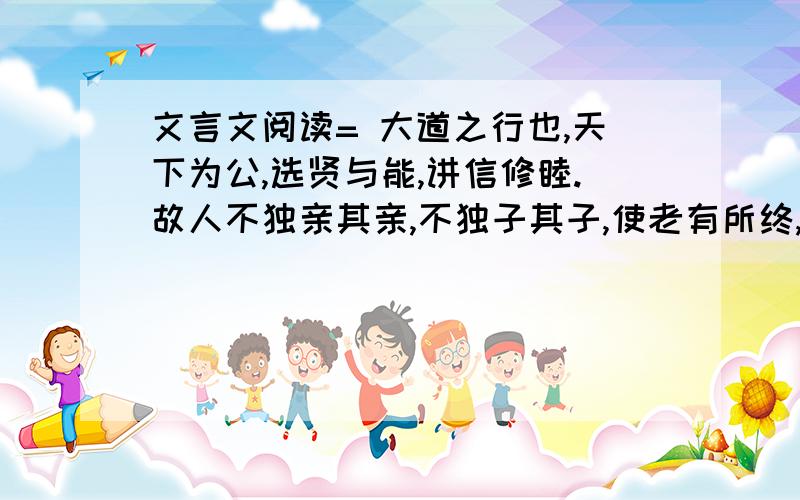 文言文阅读= 大道之行也,天下为公,选贤与能,讲信修睦.故人不独亲其亲,不独子其子,使老有所终,